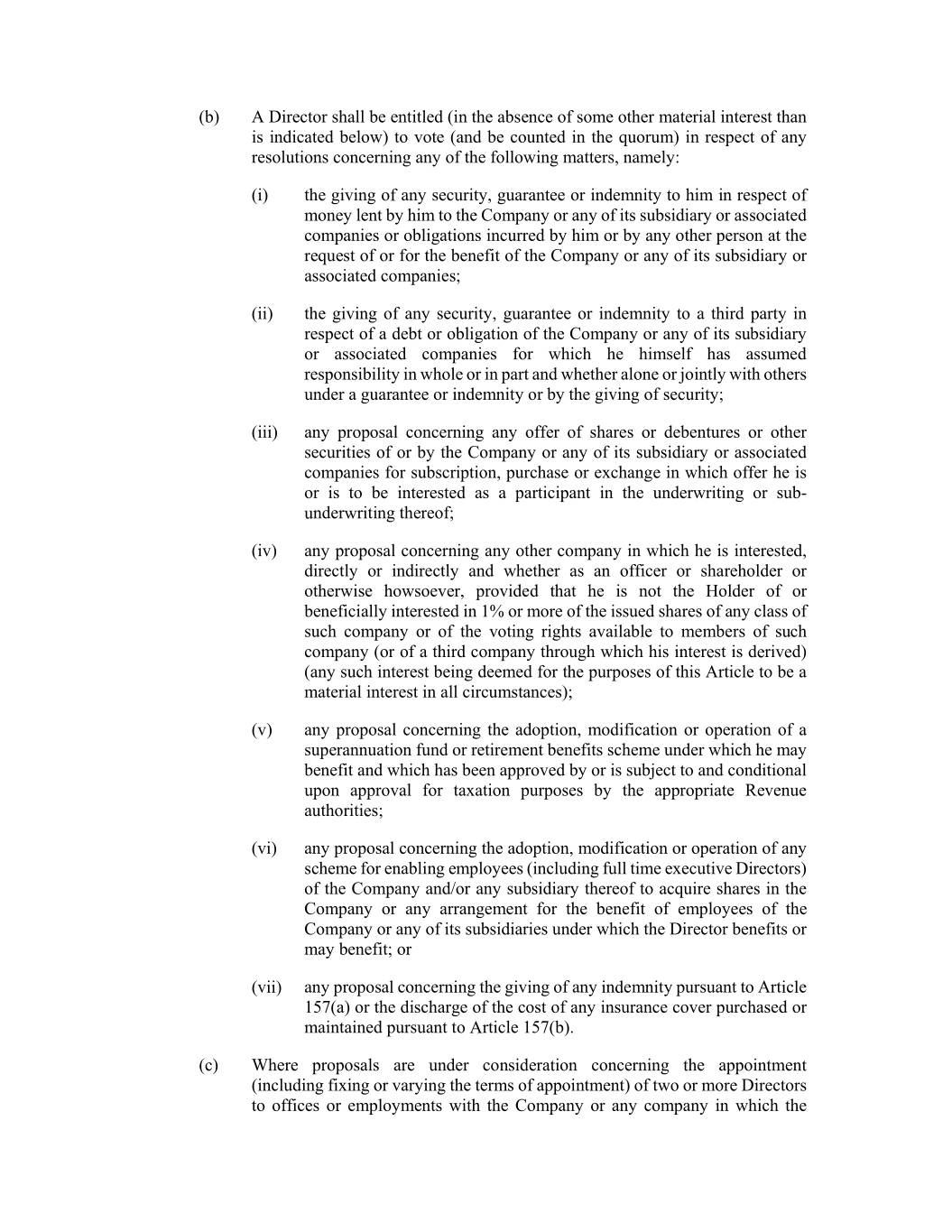 (b) A Director shall be entitled (in the absence of some other material interest than is indicated below) to vote (and be counted in the quorum) in respect of any resolutions concerning any of the following matters, namely:

(i) the giving of any security, guarantee or indemnity to him in respect of money lent by him to the Company or any of its subsidiary or associated companies or obligations incurred by him or by any other person at the request of or for the benefit of the Company or any of its subsidiary or associated companies;

(ii) the giving of any security, guarantee or indemnity to a third party in respect of a debt or obligation of the Company or any of its subsidiary or associated companies for which he himself has assumed responsibility in whole or in part and whether alone or jointly with others under a guarantee or indemnity or by the giving of security;

(iii) any proposal concerning any offer of shares or debentures or other securities of or by the Company or any of its subsidiary or associated companies for subscription, purchase or exchange in which offer he is or is to be interested as a participant in the underwriting or sub-underwriting thereof;

(iv) any proposal concerning any other company in which he is interested, directly or indirectly and whether as an officer or shareholder or otherwise howsoever, provided that he is not the Holder of or beneficially interested in 1% or more of the issued shares of any class of such company or of the voting rights available to members of such company (or of a third company through which his interest is derived) (any such interest being deemed for the purposes of this Article to be a material interest in all circumstances);

(v) any proposal concerning the adoption, modification or operation of a superannuation fund or retirement benefits scheme under which he may benefit and which has been approved by or is subject to and conditional upon approval for taxation purposes by the appropriate Revenue authorities;

(vi) any proposal concerning the adoption, modification or operation of any scheme for enabling employees (including full time executive Directors) of the Company and/or any subsidiary thereof to acquire shares in the Company or any arrangement for the benefit of employees of the Company or any of its subsidiaries under which the Director benefits or may benefit; or

(vii) any proposal concerning the giving of any indemnity pursuant to Article 157(a) or the discharge of the cost of any insurance cover purchased or maintained pursuant to Article 157(b).

(c) Where proposals are under consideration concerning the appointment (including fixing or varying the terms of appointment) of two or more Directors to offices or employments with the Company or any company in which the